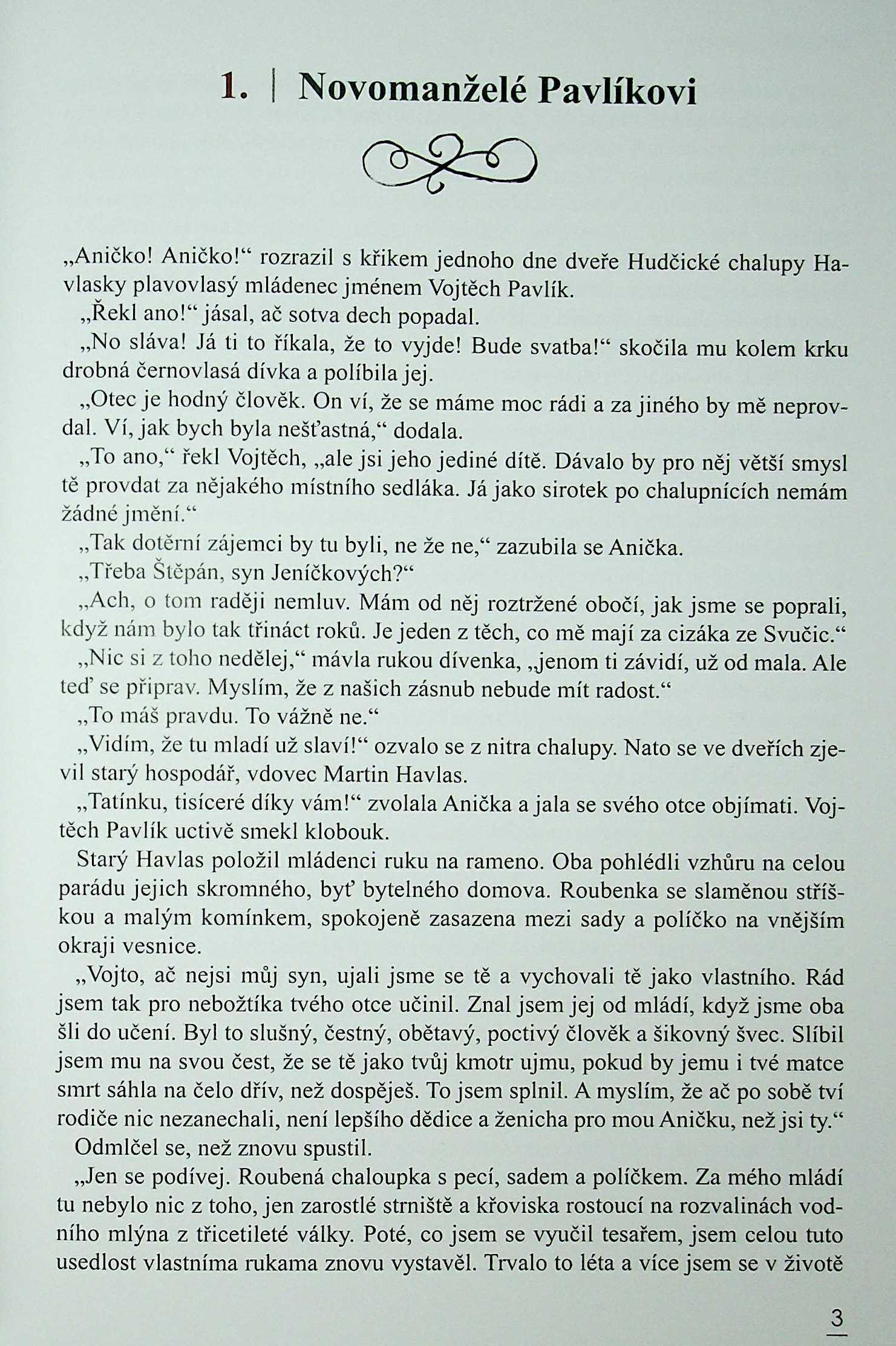 1. | Novomanželé Pavlíkovi

„Aničko! Aničko!“ rozrazil s křikem jednoho dne dveře Hudčické chalupy Havlasky plavovlasý mládenec jménem Vojtěch Pavlík.

„Řekl ano!“ jásal, ač sotva dech popadal.

„No sláva! Já ti to říkala, že to vyjde! Bude svatba!“ skočila mu kolem krku drobná černovlasá dívka a políbila jej.

„Otec je hodný člověk. On ví, že se máme moc rádi a za jiného by mě neprovdal. Ví, jak bych byla nešťastná,“ dodala.

„To ano,“ řekl Vojtěch, „ale jsi jeho jediné dítě. Dávalo by pro něj větší smysl tě provdat za nějakého místního sedláka. Já jako sirotek po chalupnících nemám žádné jmění.“

„Tak dotěrní zájemci by tu byli, ne že ne,“ zazubila se Anička.

„Třeba Štěpán, syn Jeníčkových?“

„Ach, o tom raději nemluv. Mám od něj roztržené obočí, jak jsme se poprali, když nám bylo tak třináct roků. Je jeden z těch, co mě mají za cizáka ze Svučic.“

„Nic si z toho nedělej,“ mávla rukou dívenka, „jenom ti závidí, už od mala. Ale teď se připrav. Myslím, že z našich zásnub nebude mít radost.“

„To máš pravdu. To vážně ne.“

„Vidím, že tu mladí už slaví!“ ozvalo se z nitra chalupy. Nato se ve dveřích zjevil starý hospodář, vdovec Martin Havlas.

„Tatínku, tisíceré díky vám!“ zvolala Anička a jala se svého otce objímati. Vojtěch Pavlík uctivě smekl klobouk.

Starý Havlas položil mládenci ruku na rameno. Oba pohlédli vzhůru na celou parádu jejich skromného, byť bytelného domova. Roubenka se slaměnou stříškou a malým komínkem, spokojeně zasazena mezi sady a políčko na vnějším okraji vesnice.

„Vojto, ač nejsi můj syn, ujali jsme se tě a vychovali tě jako vlastního. Rád jsem tak pro nebožtíka tvého otce učinil. Znal jsem jej od mládí, když jsme oba šli do učení. Byl to slušný, čestný, obětavý, poctivý člověk a šikovný švec. Slíbil jsem mu na svou čest, že se tě jako tvůj kmotr ujmu, pokud by jemu i tvé matce smrt sáhla na čelo dřív, než dospěješ. To jsem splnil. A myslím, že ač po sobě tví rodiče nic nezanechali, není lepšího dědice a ženicha pro mou Aničku, než jsi ty.“

Odmlčel se, než znovu spustil.

„Jen se podívej. Roubená chaloupka s pecí, sadem a políčkem. Za mého mládí tu nebylo nic z toho, jen zarostlé strniště a křoviska rostoucí na rozvalinách vodního mlýna z třicetileté války. Poté, co jsem se vyučil tesařem, jsem celou tuto usedlost vlastníma rukama znovu vystavěl. Trvalo to léta a více jsem se v životě

3